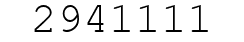 2941111